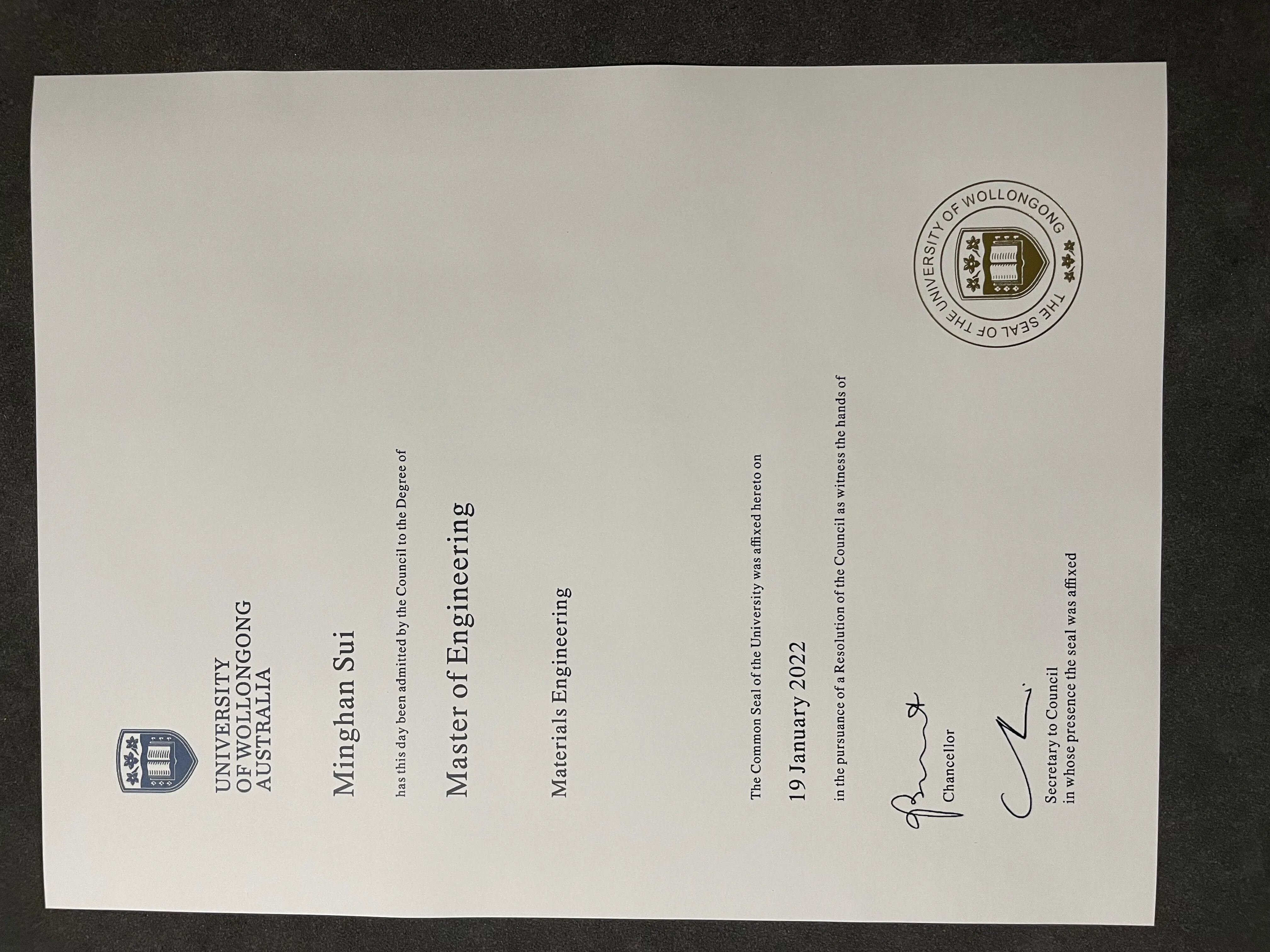 UNIVERSITY
OF WOLLONGONG
AUSTRALIA

Minghan Sui

has this day been admitted by the Council to the Degree of

Master of Engineering

Materials Engineering

The Common Seal of the University was affixed hereto on

19 January 2022

in the pursuance of a Resolution of the Council as witness the hands of

Chancellor

Secretary to Council
in whose presence the seal was affixed

THE SEAL OF THE UNIVERSITY OF WOLLONGONG